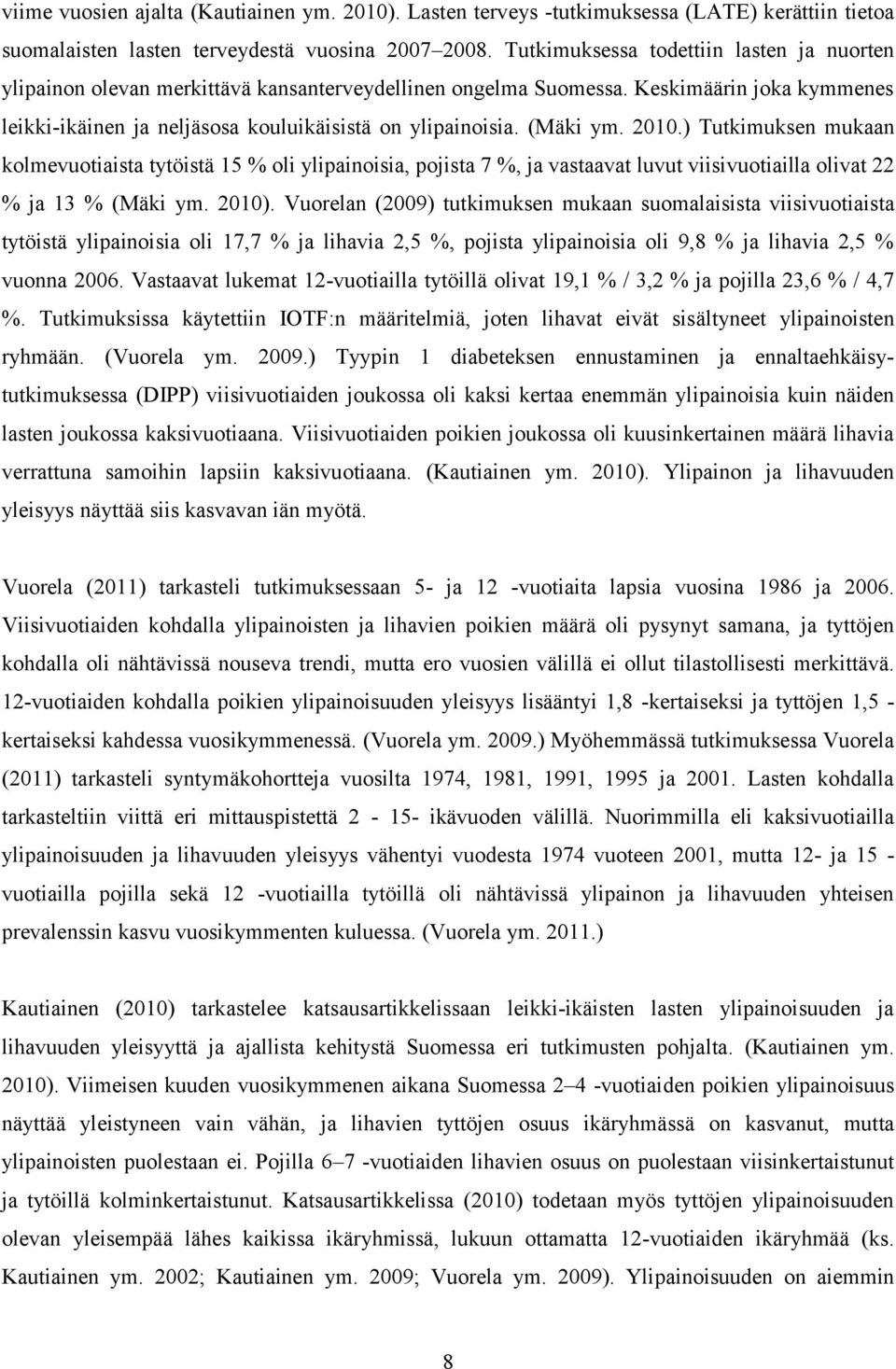 viime vuosien ajalta (Kautiainen ym. 2010). Lasten terveys -tutkimuksessa (LATE) kerättiin tietoa suomalaisten lasten terveydestä vuosina 2007–2008. Tutkimuksessa todettiin lasten ja nuorten ylipainon olevan merkittävä kansanterveydellinen ongelma Suomessa. Keskimäärin joka kymmenes leikki-ikäinen ja neljäsosa kouluikäisistä on ylipainoisia. (Mäki ym. 2010.) Tutkimuksen mukaan kolmevuotiaista tytöistä 15 % oli ylipainoisia, pojista 7 %, ja vastaavat luvut viisivuotiailla olivat 22 % ja 13 % (Mäki ym. 2010). Vuorelan (2009) tutkimuksen mukaan suomalaisista viisivuotiaista tytöistä ylipainoisia oli 17,7 % ja lihavia 2,5 %, pojista ylipainoisia oli 9,8 % ja lihavia 2,5 % vuonna 2006. Vastaavat lukemat 12-vuotiailla tytöillä olivat 19,1 % / 3,2 % ja pojilla 23,6 % / 4,7 %. Tutkimuksissa käytettiin IOTF:n määritelmiä, joten lihavat eivät sisältyneet ylipainoisten ryhmään. (Vuorela ym. 2009.) Tyypin 1 diabeteksen ennustaminen ja ennaltaehkäisytutkimuksessa (DIPP) viisivuotiaiden joukossa oli kaksi kertaa enemmän ylipainoisia kuin näiden lasten joukossa kaksivuotiaana. Viisivuotiaiden poikien joukossa oli kuusinkertainen määrä lihavia verrattuna samoihin lapsiin kaksivuotiaana. (Kautiainen ym. 2010). Ylipainon ja lihavuuden yleisyys näyttää siis kasvavan iän myötä.

Vuorela (2011) tarkasteli tutkimuksessaan 5- ja 12 -vuotiaita lapsia vuosina 1986 ja 2006. Viisivuotiaiden kohdalla ylipainoisten ja lihavien poikien määrä oli pysynyt samana, ja tyttöjen kohdalla oli nähtävissä nouseva trendi, mutta ero vuosien välillä ei ollut tilastollisesti merkittävä. 12-vuotiaiden kohdalla poikien ylipainoisuuden yleisyys lisääntyi 1,8 -kertaiseksi ja tyttöjen 1,5 -kertaiseksi kahdessa vuosikymmenessä. (Vuorela ym. 2009.) Myöhemmässä tutkimuksessa Vuorela (2011) tarkasteli syntymäkohortteja vuosilta 1974, 1981, 1991, 1995 ja 2001. Lasten kohdalla tarkasteltiin viittä eri mittauspistettä 2 - 15- ikävuoden välillä. Nuorimmilla eli kaksivuotiailla ylipainoisuuden ja lihavuuden yleisyys vähentyi vuodesta 1974 vuoteen 2001, mutta 12- ja 15 -vuotiailla pojilla sekä 12 -vuotiailla tytöillä oli nähtävissä ylipainon ja lihavuuden yhteisen prevalenssin kasvu vuosikymmenten kuluessa. (Vuorela ym. 2011.)

Kautiainen (2010) tarkastelee katsausartikkelissaan leikki-ikäisten lasten ylipainoisuuden ja lihavuuden yleisyyttä ja ajallista kehitystä Suomessa eri tutkimusten pohjalta. (Kautiainen ym. 2010). Viimeisen kuuden vuosikymmenen aikana Suomessa 2–4 -vuotiaiden poikien ylipainoisuus näyttää yleistyneen vain vähän, ja lihavien tyttöjen osuus ikäryhmässä on kasvanut, mutta ylipainoisten puolestaan ei. Pojilla 6–7 -vuotiaiden lihavien osuus on puolestaan viisinkertaistunut ja tytöillä kolminkertaistunut. Katsausartikkelissa (2010) todetaan myös tyttöjen ylipainoisuuden olevan yleisempää lähes kaikissa ikäryhmissä, lukuun ottamatta 12-vuotiaiden ikäryhmää (ks. Kautiainen ym. 2002; Kautiainen ym. 2009; Vuorela ym. 2009). Ylipainoisuuden on aiemmin

8